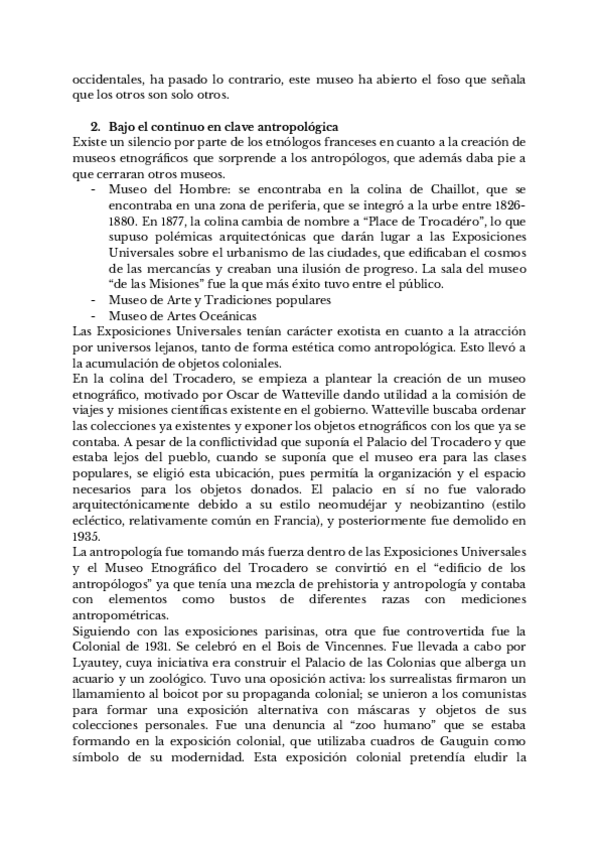 occidentales, ha pasado lo contrario, este museo ha abierto el foso que señala que los otros son solo otros.

2. Bajo el continuo en clave antropológica

Existe un silencio por parte de los etnólogos franceses en cuanto a la creación de museos etnográficos que sorprende a los antropólogos, que además daba pie a que cerraran otros museos.

- Museo del Hombre: se encontraba en la colina de Chaillot, que se encontraba en una zona de periferia, que se integró a la urbe entre 1826-1880. En 1877, la colina cambia de nombre a "Place de Trocadéro", lo que supuso polémicas arquitectónicas que darán lugar a las Exposiciones Universales sobre el urbanismo de las ciudades, que edificaban el cosmos de las mercancías y creaban una ilusión de progreso. La sala del museo "de las Misiones" fue la que más éxito tuvo entre el público.
- Museo de Arte y Tradiciones populares
- Museo de Artes Oceánicas

Las Exposiciones Universales tenían carácter exotista en cuanto a la atracción por universos lejanos, tanto de forma estética como antropológica. Esto llevó a la acumulación de objetos coloniales.

En la colina del Trocadero, se empieza a plantear la creación de un museo etnográfico, motivado por Oscar de Watteville dando utilidad a la comisión de viajes y misiones científicas existente en el gobierno. Watteville buscaba ordenar las colecciones ya existentes y exponer los objetos etnográficos con los que ya se contaba. A pesar de la conflictividad que suponía el Palacio del Trocadero y que estaba lejos del pueblo, cuando se suponía que el museo era para las clases populares, se eligió esta ubicación, pues permitía la organización y el espacio necesarios para los objetos donados. El palacio en sí no fue valorado arquitectónicamente debido a su estilo neomudéjar y neobizantino (estilo ecléctico, relativamente común en Francia), y posteriormente fue demolido en 1935.

La antropología fue tomando más fuerza dentro de las Exposiciones Universales y el Museo Etnográfico del Trocadero se convirtió en el "edificio de los antropólogos" ya que tenía una mezcla de prehistoria y antropología y contaba con elementos como bustos de diferentes razas con mediciones antropométricas.

Siguiendo con las exposiciones parisinas, otra que fue controvertida fue la Colonial de 1931. Se celebró en el Bois de Vincennes. Fue llevada a cabo por Lyautey, cuya iniciativa era construir el Palacio de las Colonias que alberga un acuario y un zoológico. Tuvo una oposición activa: los surrealistas firmaron un llamamiento al boicot por su propaganda colonial; se unieron a los comunistas para formar una exposición alternativa con máscaras y objetos de sus colecciones personales. Fue una denuncia al "zoo humano" que se estaba formando en la exposición colonial, que utilizaba cuadros de Gauguin como símbolo de su modernidad. Esta exposición colonial pretendía eludir la